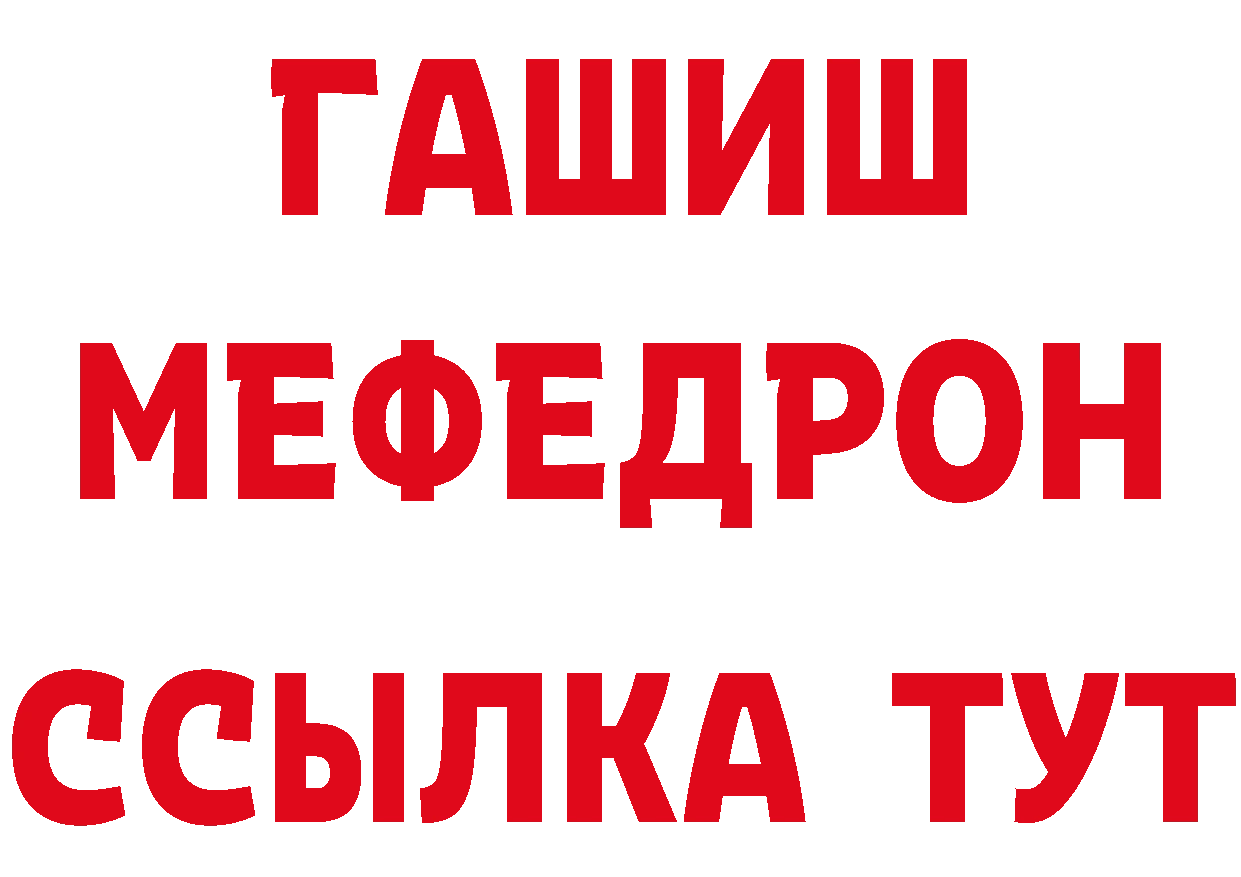 ГАШИШ
МЕФЕДРОН
ССЫЛКА ТУТ